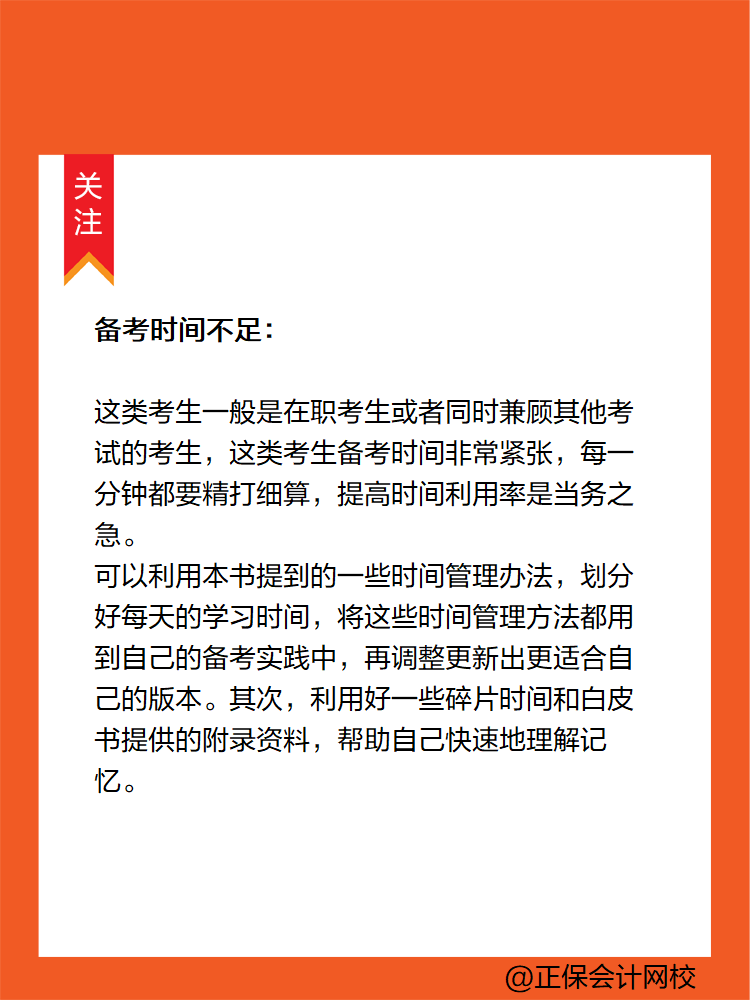 关注

备考时间不足：

这类考生一般是在职考生或者同时兼顾其他考试的考生，这类考生备考时间非常紧张，每一分钟都要精打细算，提高时间利用率是当务之急。
可以利用本书提到的一些时间管理办法，划分好每天的学习时间，将这些时间管理方法都用到自己的备考实践中，再调整更新出更适合自己的版本。其次，利用好一些碎片时间和白皮书提供的附录资料，帮助自己快速地理解记忆。

@正保会计网校